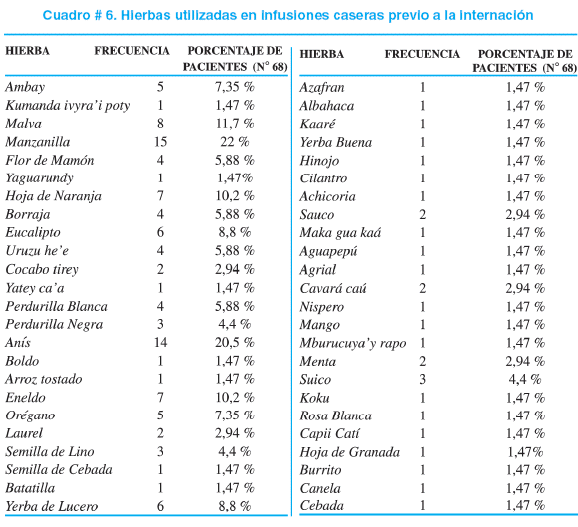 Cuadro # 6. Hierbas utilizadas en infusiones caseras previo a la internación

| HIERBA | FRECUENCIA | PORCENTAJE DE PACIENTES (N° 68) |
|---|---|---|
| Ambay | 5 | 7,35 % |
| Kumanda ivyra'i poty | 1 | 1,47 % |
| Malva | 8 | 11,7 % |
| Manzanilla | 15 | 22 % |
| Flor de Mamón | 4 | 5,88 % |
| Yaguarundy | 1 | 1,47% |
| Hoja de Naranja | 7 | 10,2 % |
| Borraja | 4 | 5,88 % |
| Eucalipto | 6 | 8,8 % |
| Uruzu he'e | 4 | 5,88 % |
| Cocabo tirey | 2 | 2,94 % |
| Yatey ca'a | 1 | 1,47 % |
| Perdurilla Blanca | 4 | 5,88 % |
| Perdurilla Negra | 3 | 4,4 % |
| Anís | 14 | 20,5 % |
| Boldo | 1 | 1,47 % |
| Arroz tostado | 1 | 1,47 % |
| Eneldo | 7 | 10,2 % |
| Orégano | 5 | 7,35 % |
| Laurel | 2 | 2,94 % |
| Semilla de Lino | 3 | 4,4 % |
| Semilla de Cebada | 1 | 1,47 % |
| Batatilla | 1 | 1,47 % |
| Yerba de Lucero | 6 | 8,8 % |

| HIERBA | FRECUENCIA | PORCENTAJE DE PACIENTES (N° 68) |
|---|---|---|
| Azafran | 1 | 1,47 % |
| Albahaca | 1 | 1,47 % |
| Kaaré | 1 | 1,47 % |
| Yerba Buena | 1 | 1,47 % |
| Hinojo | 1 | 1,47 % |
| Cilantro | 1 | 1,47 % |
| Achicoria | 1 | 1,47 % |
| Sauco | 2 | 2,94 % |
| Maka gua kaá | 1 | 1,47 % |
| Aguapepú | 1 | 1,47 % |
| Agrial | 1 | 1,47 % |
| Cavará caú | 2 | 2,94 % |
| Nispero | 1 | 1,47 % |
| Mango | 1 | 1,47 % |
| Mburucuya'y rapo | 1 | 1,47 % |
| Menta | 2 | 2,94 % |
| Suico | 3 | 4,4 % |
| Koku | 1 | 1,47 % |
| Rosa Blanca | 1 | 1,47 % |
| Capii Catí | 1 | 1,47 % |
| Hoja de Granada | 1 | 1,47% |
| Burrito | 1 | 1,47 % |
| Canela | 1 | 1,47 % |
| Cebada | 1 | 1,47 % |